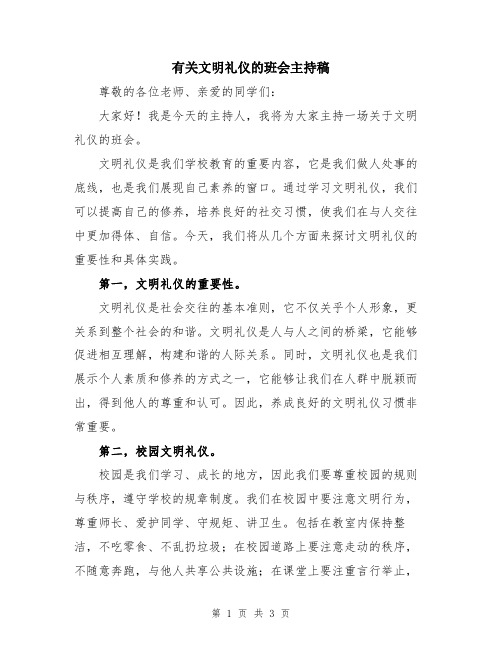 有关文明礼仪的班会主持稿

尊敬的各位老师、亲爱的同学们:

大家好！我是今天的主持人，我将为大家主持一场关于文明礼仪的班会。

文明礼仪是我们学校教育的重要内容，它是我们做人处事的底线，也是我们展现自己素养的窗口。通过学习文明礼仪，我们可以提高自己的修养，培养良好的社交习惯，使我们在与人交往中更加得体、自信。今天，我们将从几个方面来探讨文明礼仪的重要性和具体实践。

第一，文明礼仪的重要性。

文明礼仪是社会交往的基本准则，它不仅关乎个人形象，更关系到整个社会的和谐。文明礼仪是人与人之间的桥梁，它能够促进相互理解，构建和谐的人际关系。同时，文明礼仪也是我们展示个人素质和修养的方式之一，它能够让我们在人群中脱颖而出，得到他人的尊重和认可。因此，养成良好的文明礼仪习惯非常重要。

第二，校园文明礼仪。

校园是我们学习、成长的地方，因此我们要尊重校园的规则与秩序，遵守学校的规章制度。我们在校园中要注意文明行为，尊重师长、爱护同学、守规矩、讲卫生。包括在教室内保持整洁，不吃零食、不乱扔垃圾；在校园道路上要注意走动的秩序，不随意奔跑，与他人共享公共设施；在课堂上要注重言行举止，

第 1 页 共 3 页